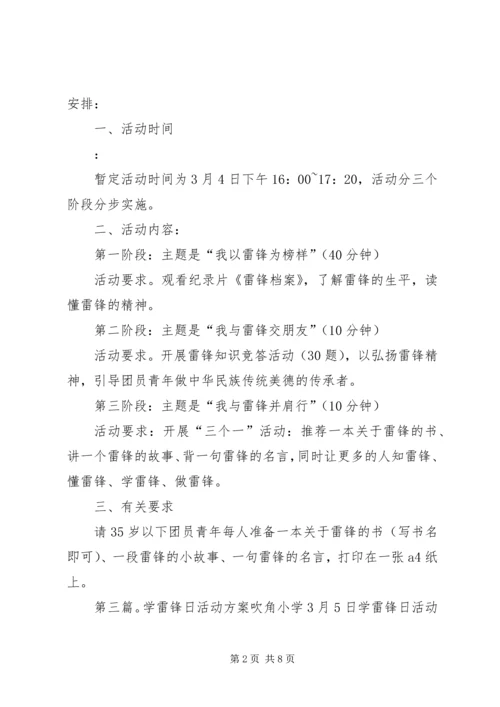 安排：

一、活动时间

：

暂定活动时间为3月4日下午16：00~17：20，活动分三个阶段分步实施。

二、活动内容：

第一阶段：主题是“我以雷锋为榜样”（40分钟）

活动要求。观看纪录片《雷锋档案》，了解雷锋的生平，读懂雷锋的精神。

第二阶段：主题是“我与雷锋交朋友”（10分钟）

活动要求。开展雷锋知识竞答活动（30题），以弘扬雷锋精神，引导团员青年做中华民族传统美德的传承者。

第三阶段：主题是“我与雷锋并肩行”（10分钟）

活动要求：开展“三个一”活动：推荐一本关于雷锋的书、讲一个雷锋的故事、背一句雷锋的名言，同时让更多的人知雷锋、懂雷锋、学雷锋、做雷锋。

三、有关要求

请35岁以下团员青年每人准备一本关于雷锋的书（写书名即可）、一段雷锋的小故事、一句雷锋的名言，打印在一张a4纸上。

第三篇。学雷锋日活动方案吹角小学3月5日学雷锋日活动

第2页 共8页